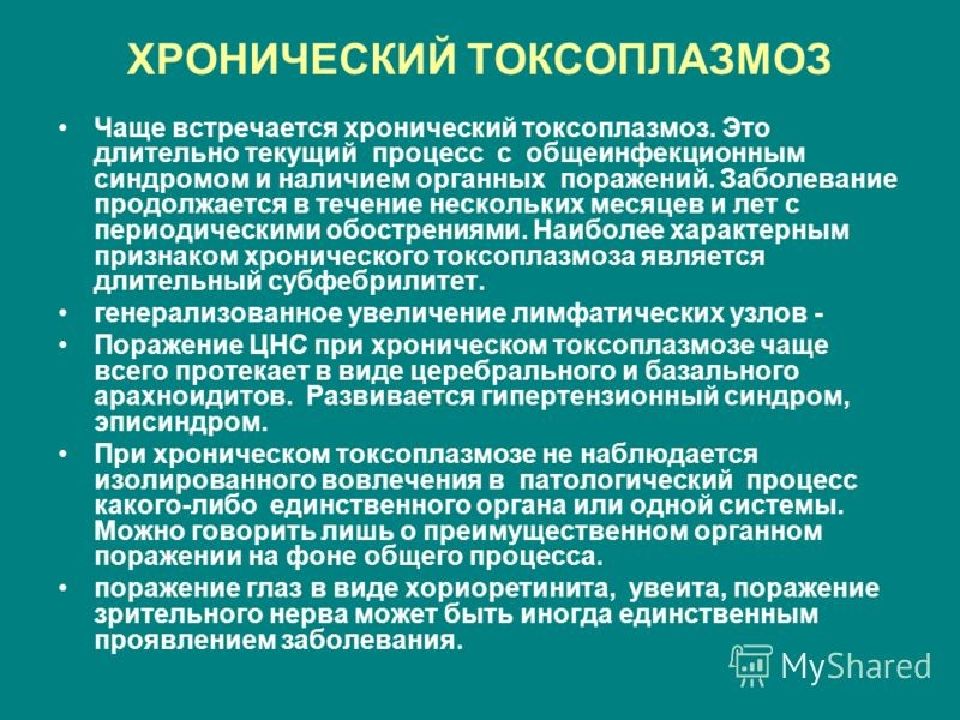 ХРОНИЧЕСКИЙ ТОКСОПЛАЗМОЗ

• Чаще встречается хронический токсоплазмоз. Это длительно текущий процесс с общеинфекционным синдромом и наличием органных поражений. Заболевание продолжается в течение нескольких месяцев и лет с периодическими обострениями. Наиболее характерным признаком хронического токсоплазмоза является длительный субфебрилитет.

• генерализованное увеличение лимфатических узлов -

• Поражение ЦНС при хроническом токсоплазмозе чаще всего протекает в виде церебрального и базального арахноидитов. Развивается гипертензионный синдром, эписиндром.

• При хроническом токсоплазмозе не наблюдается изолированного вовлечения в патологический процесс какого-либо единственного органа или одной системы. Можно говорить лишь о преимущественном органном поражении на фоне общего процесса.

• поражение глаз в виде хориоретинита, увеита, поражение зрительного нерва может быть иногда единственным проявлением заболевания.

MyShared